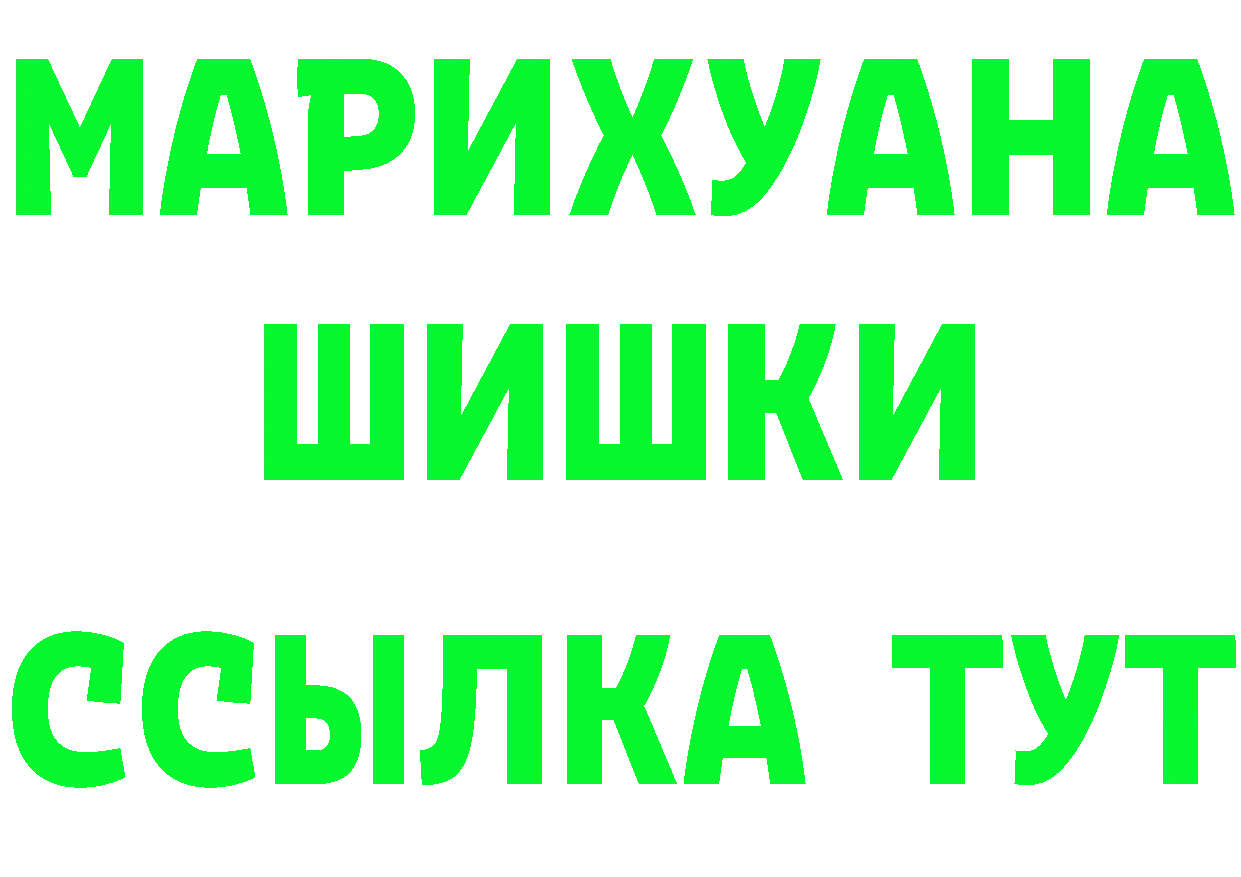 МАРИХУАНА
ШИШКИ
ССЫЛКА ТУТ